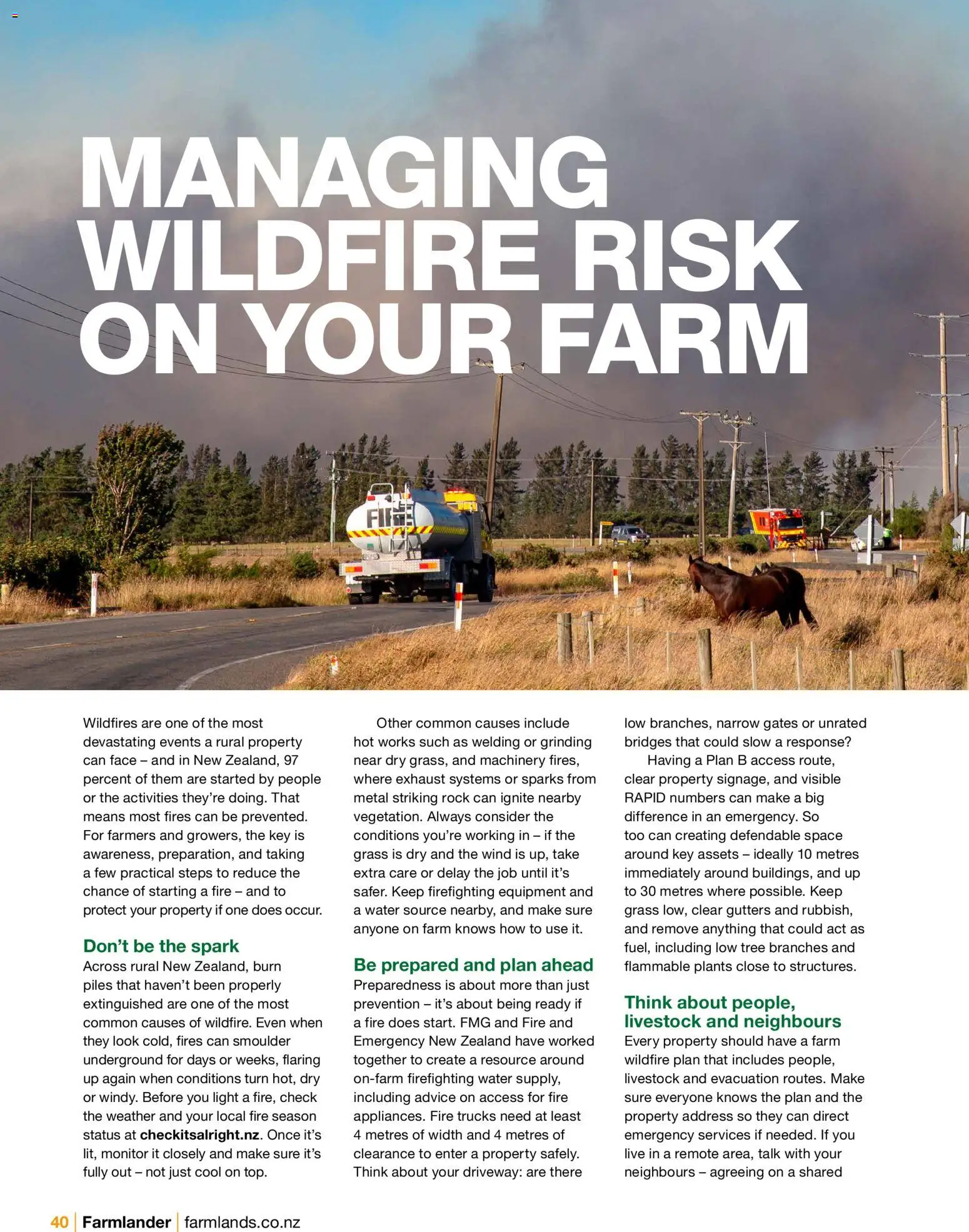 MANAGING WILDFIRE RISK ON YOUR FARM

FIRE

Wildfires are one of the most devastating events a rural property can face – and in New Zealand, 97 percent of them are started by people or the activities they're doing. That means most fires can be prevented. For farmers and growers, the key is awareness, preparation, and taking a few practical steps to reduce the chance of starting a fire – and to protect your property if one does occur.

Don't be the spark

Across rural New Zealand, burn piles that haven't been properly extinguished are one of the most common causes of wildfire. Even when they look cold, fires can smoulder underground for days or weeks, flaring up again when conditions turn hot, dry or windy. Before you light a fire, check the weather and your local fire season status at checkitsalright.nz. Once it's lit, monitor it closely and make sure it's fully out – not just cool on top.

Other common causes include hot works such as welding or grinding near dry grass, and machinery fires, where exhaust systems or sparks from metal striking rock can ignite nearby vegetation. Always consider the conditions you're working in – if the grass is dry and the wind is up, take extra care or delay the job until it's safer. Keep firefighting equipment and a water source nearby, and make sure anyone on farm knows how to use it.

Be prepared and plan ahead

Preparedness is about more than just prevention – it's about being ready if a fire does start. FMG and Fire and Emergency New Zealand have worked together to create a resource around on-farm firefighting water supply, including advice on access for fire appliances. Fire trucks need at least 4 metres of width and 4 metres of clearance to enter a property safely. Think about your driveway: are there low branches, narrow gates or unrated bridges that could slow a response?

Having a Plan B access route, clear property signage, and visible RAPID numbers can make a big difference in an emergency. So too can creating defendable space around key assets – ideally 10 metres immediately around buildings, and up to 30 metres where possible. Keep grass low, clear gutters and rubbish, and remove anything that could act as fuel, including low tree branches and flammable plants close to structures.

Think about people, livestock and neighbours

Every property should have a farm wildfire plan that includes people, livestock and evacuation routes. Make sure everyone knows the plan and the property address so they can direct emergency services if needed. If you live in a remote area, talk with your neighbours – agreeing on a shared

40 | Farmlander | farmlands.co.nz